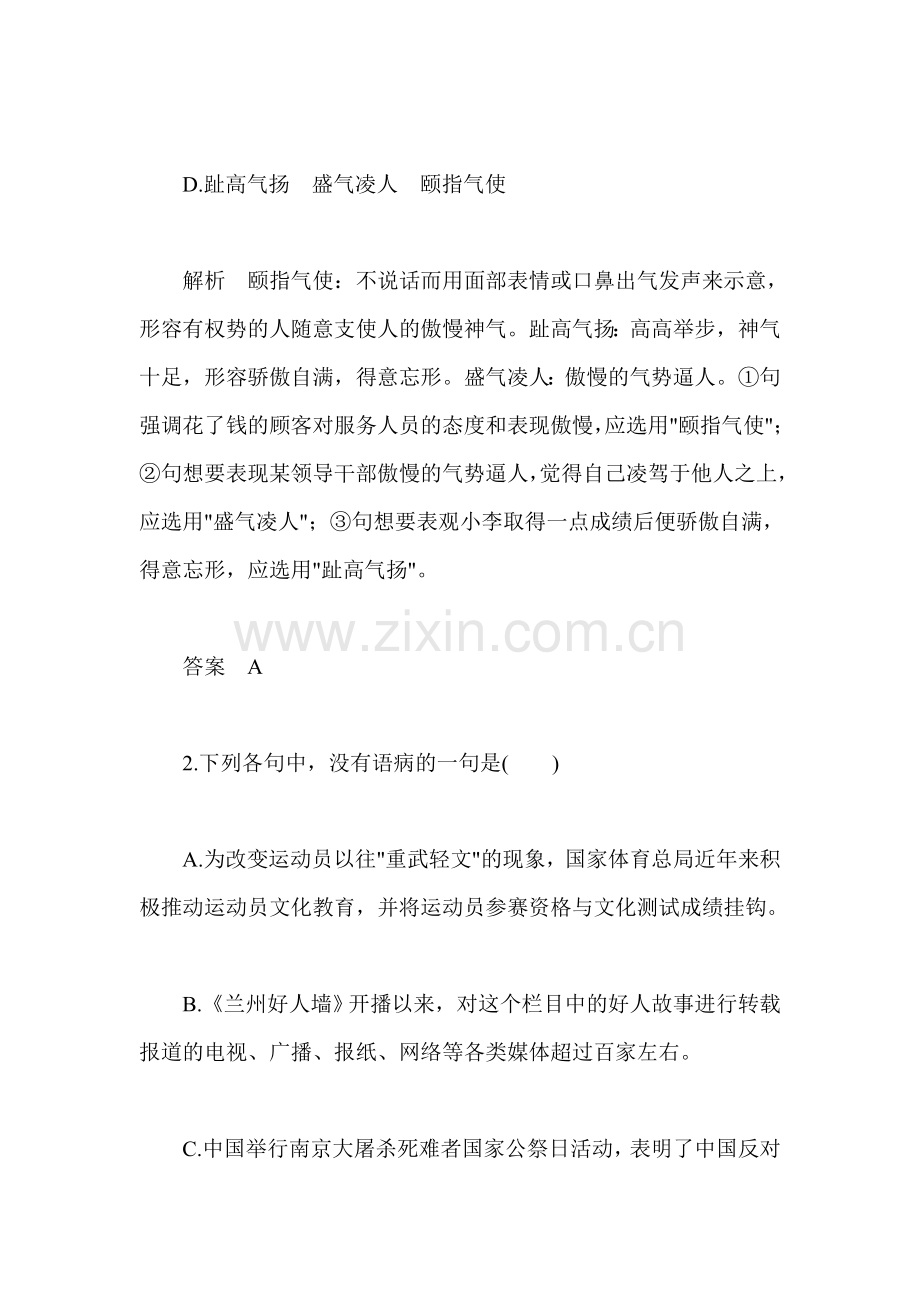 D.趾高气扬　盛气凌人　颐指气使

解析　颐指气使：不说话而用面部表情或口鼻出气发声来示意，形容有权势的人随意支使人的傲慢神气。趾高气扬：高高举步，神气十足，形容骄傲自满，得意忘形。盛气凌人：傲慢的气势逼人。①句强调花了钱的顾客对服务人员的态度和表现傲慢，应选用"颐指气使"；②句想要表现某领导干部傲慢的气势逼人，觉得自己凌驾于他人之上，应选用"盛气凌人"；③句想要表观小李取得一点成绩后便骄傲自满，得意忘形，应选用"趾高气扬"。

www.zixin.com.cn

答案　A

2.下列各句中，没有语病的一句是(　　)

A.为改变运动员以往"重武轻文"的现象，国家体育总局近年来积极推动运动员文化教育，并将运动员参赛资格与文化测试成绩挂钩。

B.《兰州好人墙》开播以来，对这个栏目中的好人故事进行转载报道的电视、广播、报纸、网络等各类媒体超过百家左右。

C.中国举行南京大屠杀死难者国家公祭日活动，表明了中国反对